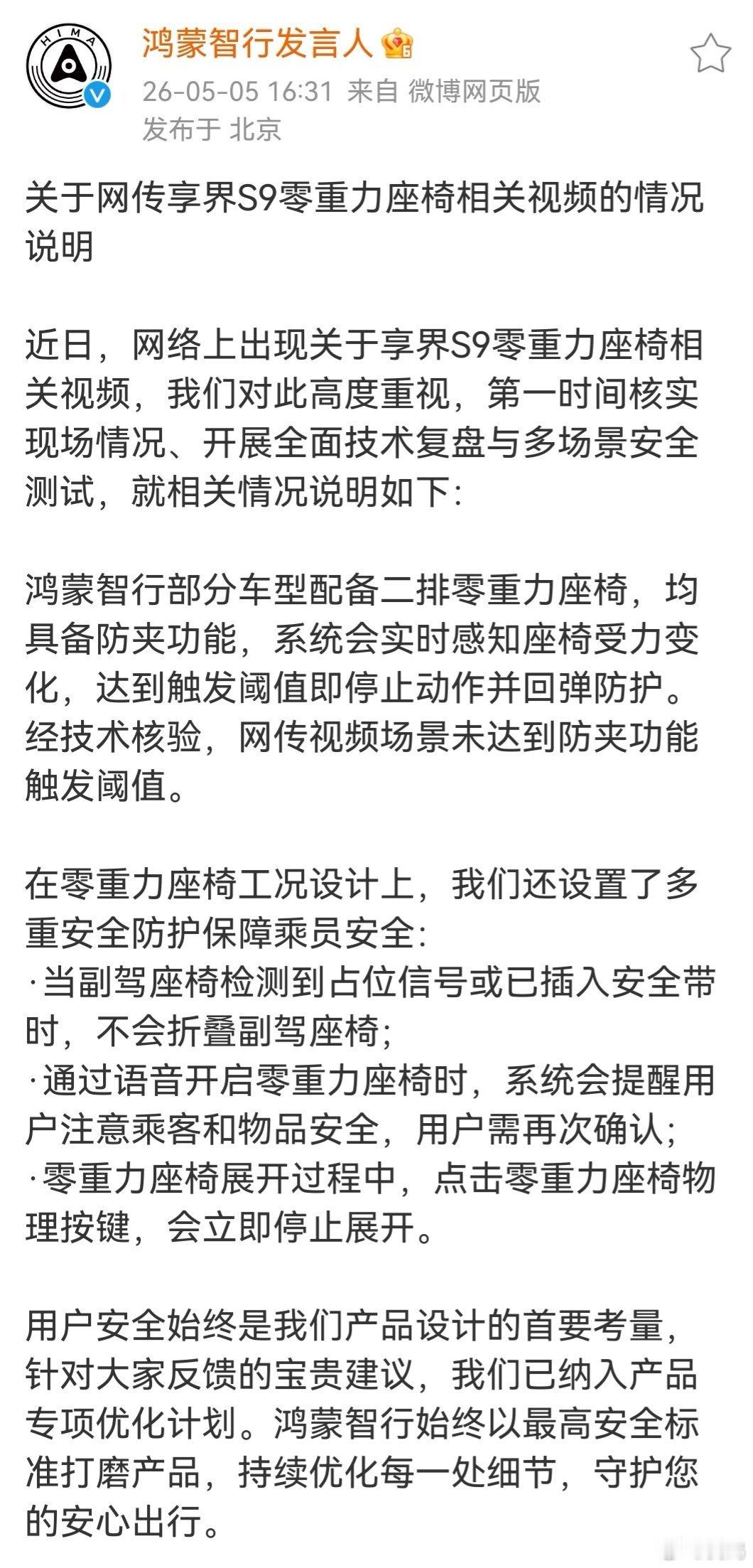 HIMA

鸿蒙智行发言人

26-05-05 16:31 来自 微博网页版
发布于 北京

关于网传享界S9零重力座椅相关视频的情况说明

近日，网络上出现关于享界S9零重力座椅相关视频，我们对此高度重视，第一时间核实现场情况、开展全面技术复盘与多场景安全测试，就相关情况说明如下：

鸿蒙智行部分车型配备二排零重力座椅，均具备防夹功能，系统会实时感知座椅受力变化，达到触发阈值即停止动作并回弹防护。经技术核验，网传视频场景未达到防夹功能触发阈值。

在零重力座椅工况设计上，我们还设置了多重安全防护保障乘员安全：
·当副驾座椅检测到占位信号或已插入安全带时，不会折叠副驾座椅；
·通过语音开启零重力座椅时，系统会提醒用户注意乘客和物品安全，用户需再次确认；
·零重力座椅展开过程中，点击零重力座椅物理按键，会立即停止展开。

用户安全始终是我们产品设计的首要考量，针对大家反馈的宝贵建议，我们已纳入产品专项优化计划。鸿蒙智行始终以最高安全标准打磨产品，持续优化每一处细节，守护您的安心出行。